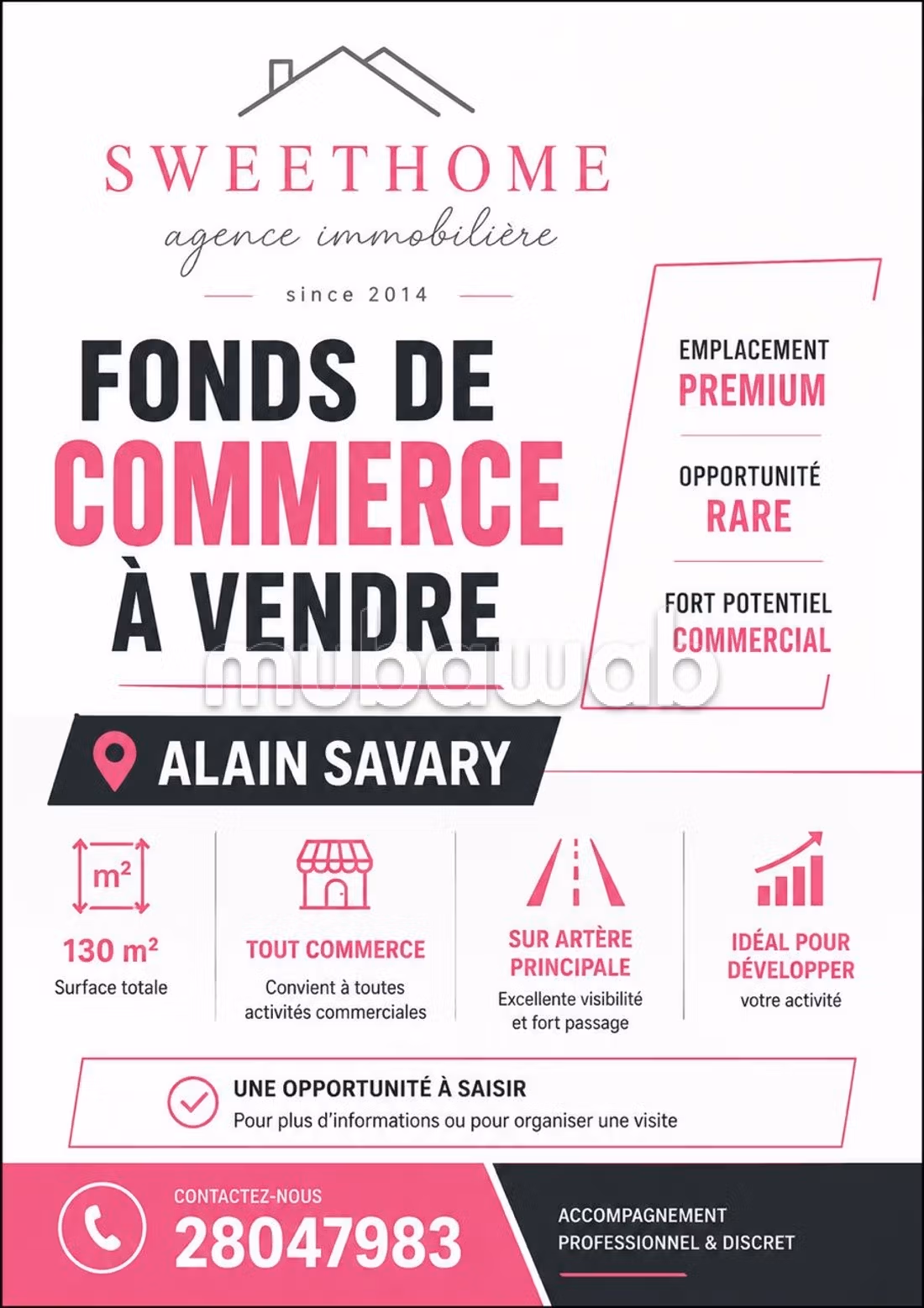 SWEETHOME
agence immobilière
since 2014

FONDS DE
COMMERCE
À VENDRE

EMPLACEMENT
PREMIUM

OPPORTUNITÉ
RARE

FORT POTENTIEL
COMMERCIAL

ALAIN SAVARY

m²
130 m²
Surface totale

TOUT COMMERCE
Convient à toutes activités commerciales

SUR ARTÈRE PRINCIPALE
Excellente visibilité et fort passage

IDÉAL POUR DÉVELOPPER
votre activité

UNE OPPORTUNITÉ À SAISIR
Pour plus d'informations ou pour organiser une visite

CONTACTEZ-NOUS
28047983

ACCOMPAGNEMENT
PROFESSIONNEL & DISCRET

mubawab